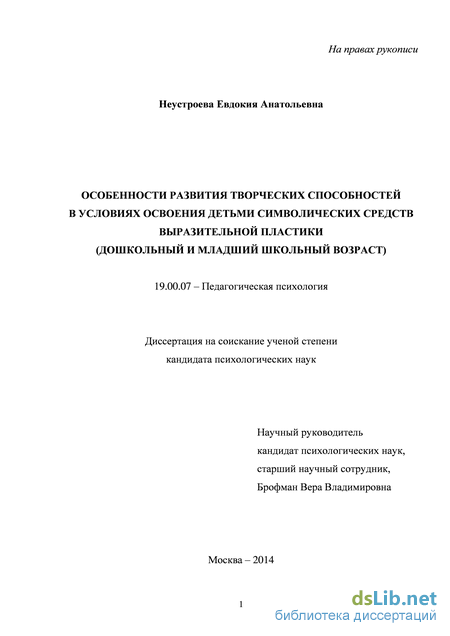 На правах рукописи

Неустроева Евдокия Анатольевна

ОСОБЕННОСТИ РАЗВИТИЯ ТВОРЧЕСКИХ СПОСОБНОСТЕЙ В УСЛОВИЯХ ОСВОЕНИЯ ДЕТЬМИ СИМВОЛИЧЕСКИХ СРЕДСТВ ВЫРАЗИТЕЛЬНОЙ ПЛАСТИКИ (ДОШКОЛЬНЫЙ И МЛАДШИЙ ШКОЛЬНЫЙ ВОЗРАСТ)

19.00.07 – Педагогическая психология

Диссертация на соискание ученой степени кандидата психологических наук

Научный руководитель
кандидат психологических наук,
старший научный сотрудник,
Брофман Вера Владимировна

Москва – 2014

1

dsLib.net
библиотека диссертаций